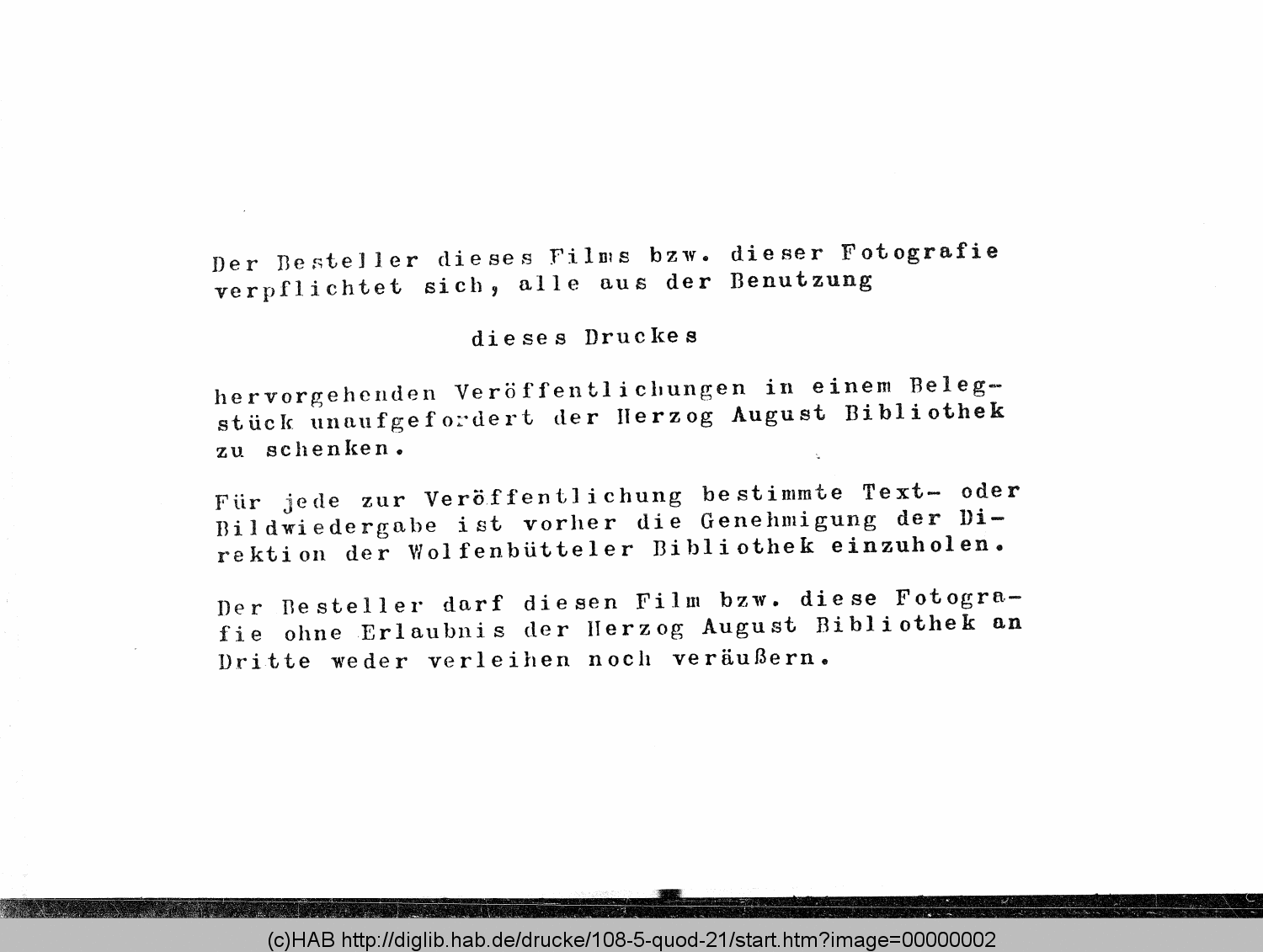 Der Besteller dieses Films bzw. dieser Fotografie verpflichtet sich, alle aus der Benutzung

dieses Druckes

hervorgehenden Veröffentlichungen in einem Belegstück unaufgefordert der Herzog August Bibliothek zu schenken.

Für jede zur Veröffentlichung bestimmte Text- oder Bildwiedergabe ist vorher die Genehmigung der Direktion der Wolfenbütteler Bibliothek einzuholen.

Der Besteller darf diesen Film bzw. diese Fotografie ohne Erlaubnis der Herzog August Bibliothek an Dritte weder verleihen noch veräußern.

(c)HAB http://diglib.hab.de/drucke/108-5-quod-21/start.htm?image=00000002